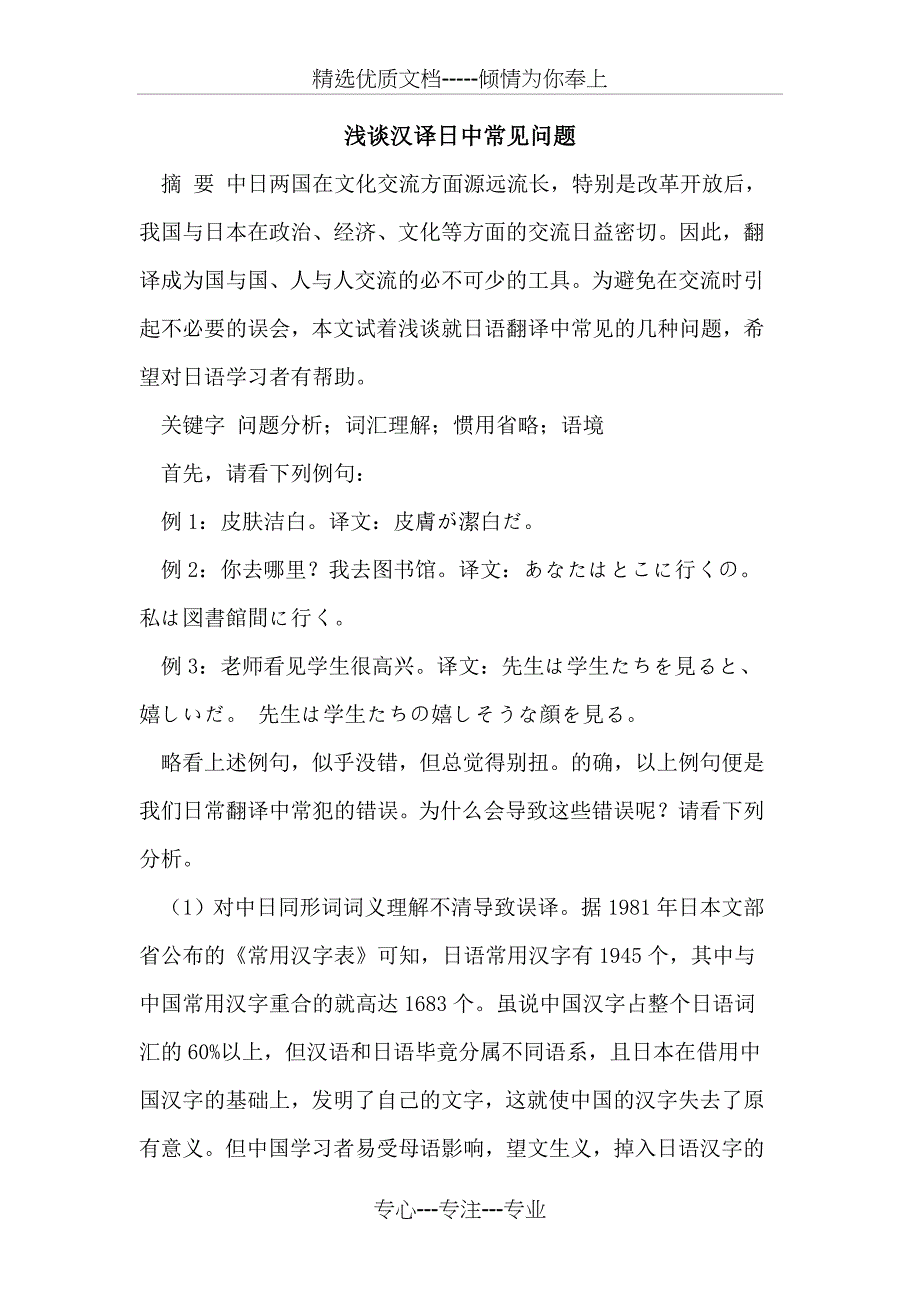 精选优质文档-----倾情为你奉上

浅谈汉译日中常见问题

摘 要 中日两国在文化交流方面源远流长，特别是改革开放后，我国与日本在政治、经济、文化等方面的交流日益密切。因此，翻译成为国与国、人与人交流的必不可少的工具。为避免在交流时引起不必要的误会，本文试着浅谈就日语翻译中常见的几种问题，希望对日语学习者有帮助。

关键字 问题分析；词汇理解；惯用省略；语境

首先，请看下列例句：

例 1：皮肤洁白。译文：皮膚が潔白だ。

例 2：你去哪里？我去图书馆。译文：あなたはとこに行くの。私は図書館間に行く。

例 3：老师看见学生很高兴。译文：先生は学生たちを見ると、嬉しいだ。 先生は学生たちの嬉しそうな顔を見る。

略看上述例句，似乎没错，但总觉得别扭。的确，以上例句便是我们日常翻译中常犯的错误。为什么会导致这些错误呢？请看下列分析。

（1）对中日同形词词义理解不清导致误译。据 1981 年日本文部省公布的《常用汉字表》可知，日语常用汉字有 1945 个，其中与中国常用汉字重合的就高达 1683 个。虽说中国汉字占整个日语词汇的 60%以上，但汉语和日语毕竟分属不同语系，且日本在借用中国汉字的基础上，发明了自己的文字，这就使中国的汉字失去了原有意义。但中国学习者易受母语影响，望文生义，掉入日语汉字的

专心---专注---专业